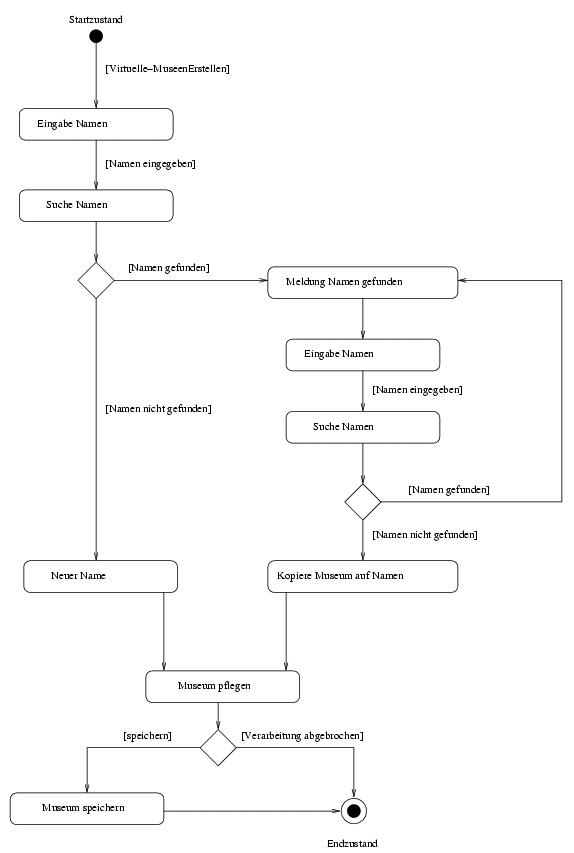 Startzustand

[Virtuelle–MuseenErstellen]

Eingabe Namen

[Namen eingegeben]

Suche Namen

[Namen gefunden]

Meldung Namen gefunden

Eingabe Namen

[Namen eingegeben]

Suche Namen

[Namen gefunden]

[Namen nicht gefunden]

[Namen nicht gefunden]

Neuer Name

Kopiere Museum auf Namen

Museum pflegen

[speichern]

[Verarbeitung abgebrochen]

Museum speichern

Endzustand